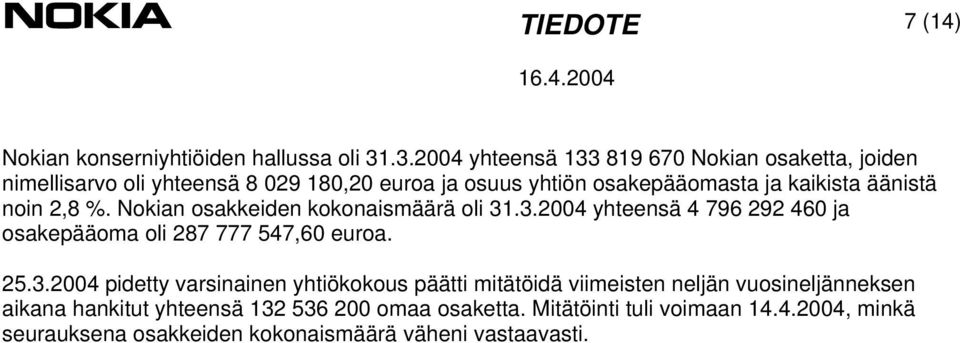 NOKIA

TIEDOTE

7 (14)

16.4.2004

Nokian konserniyhtiöiden hallussa oli 31.3.2004 yhteensä 133 819 670 Nokian osaketta, joiden nimellisarvo oli yhteensä 8 029 180,20 euroa ja osuus yhtiön osakepääomasta ja kaikista äänistä noin 2,8 %. Nokian osakkeiden kokonaismäärä oli 31.3.2004 yhteensä 4 796 292 460 ja osakepääoma oli 287 777 547,60 euroa.

25.3.2004 pidetty varsinainen yhtiökokous päätti mitätöidä viimeisten neljän vuosineljänneksen aikana hankitut yhteensä 132 536 200 omaa osaketta. Mitätöinti tuli voimaan 14.4.2004, minkä seurauksena osakkeiden kokonaismäärä väheni vastaavasti.